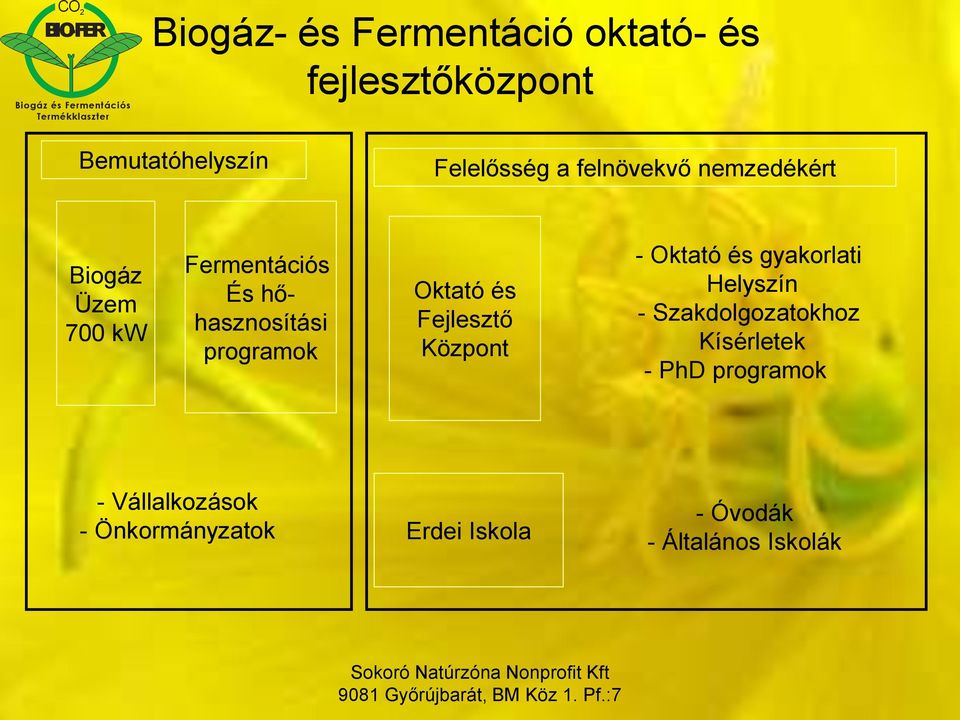 $CO_2$
BIO-FER
Biogáz és Fermentációs Termékklaszter

Biogáz- és Fermentáció oktató- és fejlesztőközpont

Bemutatóhelyszín

Biogáz Üzem 700 kW

Fermentációs És hő-hasznosítási programok

- Vállalkozások
- Önkormányzatok

Felelősség a felnövekvő nemzedékért

Oktató és Fejlesztő Központ

- Oktató és gyakorlati Helyszín
- Szakdolgozatokhoz Kísérletek
- PhD programok

Erdei Iskola

- Óvodák
- Általános Iskolák

Sokoró Natúrzóna Nonprofit Kft
9081 Győrújbarát, BM Köz 1. Pf.:7